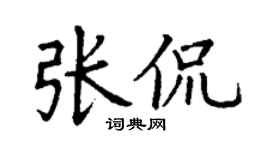 张侃
词典网